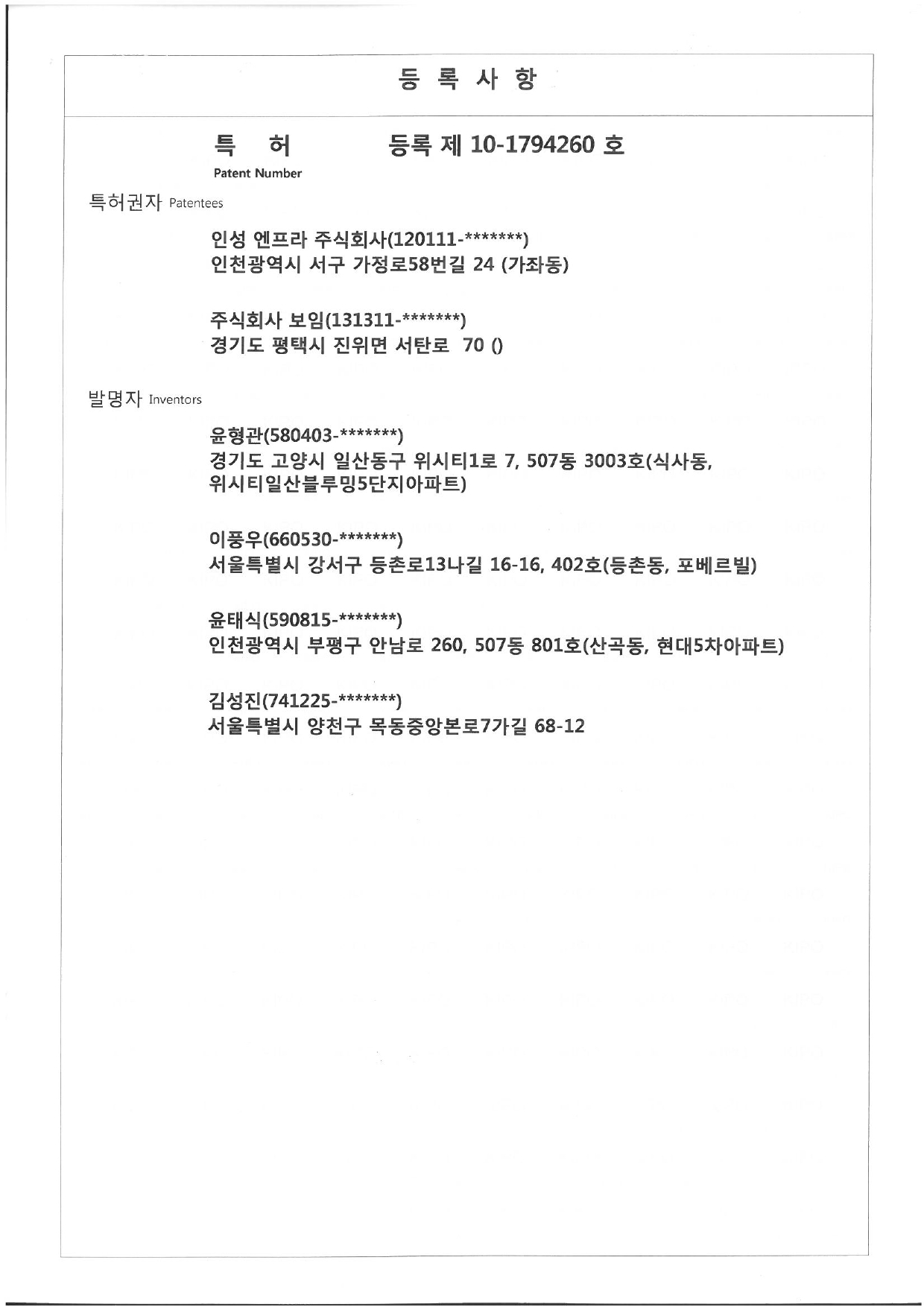 등 록 사 항

특 허 등록 제 10-1794260 호
Patent Number

특허권자 Patentees

인성 엔프라 주식회사(120111-*******)
인천광역시 서구 가정로58번길 24 (가좌동)

주식회사 보임(131311-*******)
경기도 평택시 진위면 서탄로 70 ()

발명자 Inventors

윤형관(580403-*******)
경기도 고양시 일산동구 위시티1로 7, 507동 3003호(식사동, 위시티일산블루밍5단지아파트)

이풍우(660530-*******)
서울특별시 강서구 등촌로13나길 16-16, 402호(등촌동, 포베르빌)

윤태식(590815-*******)
인천광역시 부평구 안남로 260, 507동 801호(산곡동, 현대5차아파트)

김성진(741225-*******)
서울특별시 양천구 목동중앙본로7가길 68-12